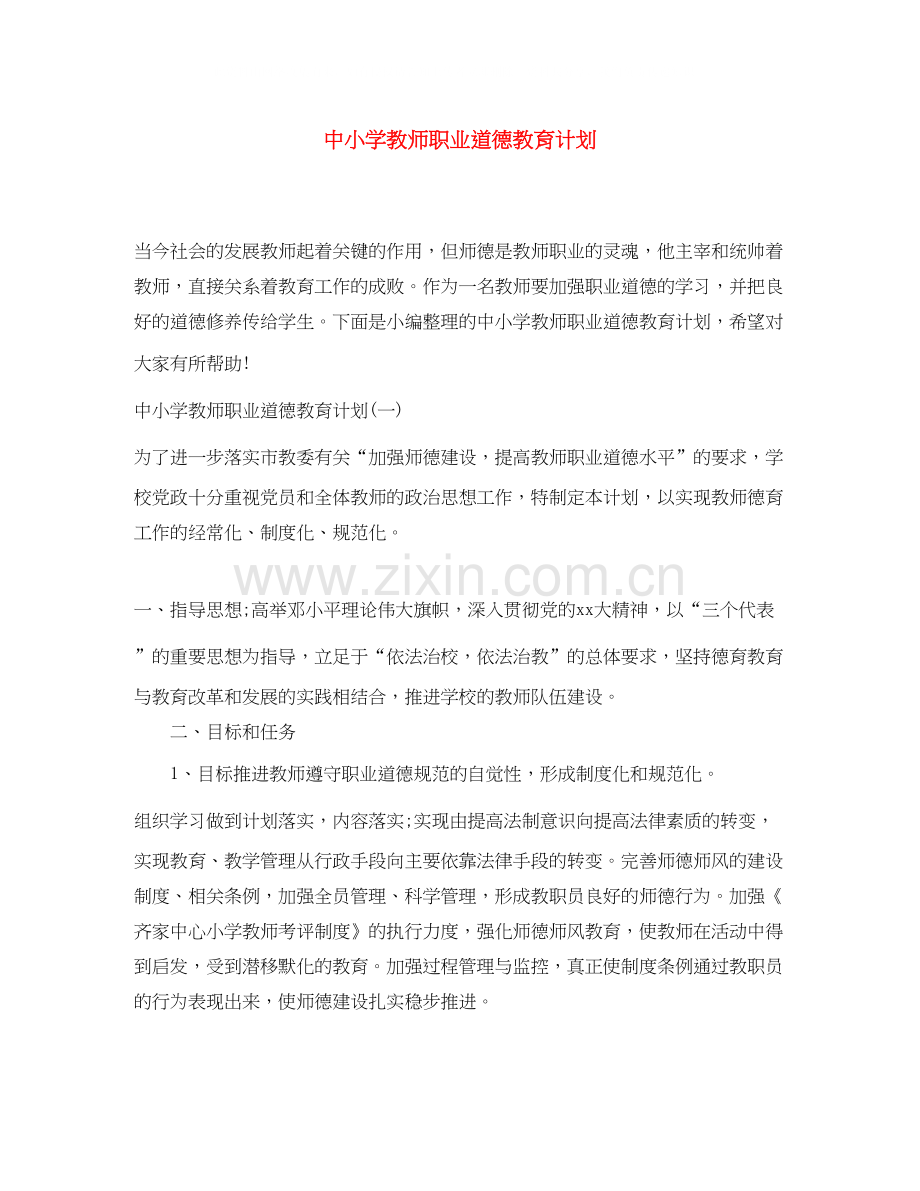 中小学教师职业道德教育计划

当今社会的发展教师起着关键的作用，但师德是教师职业的灵魂，他主宰和统帅着教师，直接关系着教育工作的成败。作为一名教师要加强职业道德的学习，并把良好的道德修养传给学生。下面是小编整理的中小学教师职业道德教育计划，希望对大家有所帮助!

中小学教师职业道德教育计划(一)

为了进一步落实市教委有关“加强师德建设，提高教师职业道德水平”的要求，学校党政十分重视党员和全体教师的政治思想工作，特制定本计划，以实现教师德育工作的经常化、制度化、规范化。

www.zixin.com.cn

一、指导思想;高举邓小平理论伟大旗帜，深入贯彻党的xx大精神，以“三个代表”的重要思想为指导，立足于“依法治校，依法治教”的总体要求，坚持德育教育与教育改革和发展的实践相结合，推进学校的教师队伍建设。

二、目标和任务

1、目标推进教师遵守职业道德规范的自觉性，形成制度化和规范化。

组织学习做到计划落实，内容落实;实现由提高法制意识向提高法律素质的转变，实现教育、教学管理从行政手段向主要依靠法律手段的转变。完善师德师风的建设制度、相关条例，加强全员管理、科学管理，形成教职员良好的师德行为。加强《齐家中心小学教师考评制度》的执行力度，强化师德师风教育，使教师在活动中得到启发，受到潜移默化的教育。加强过程管理与监控，真正使制度条例通过教职员的行为表现出来，使师德建设扎实稳步推进。